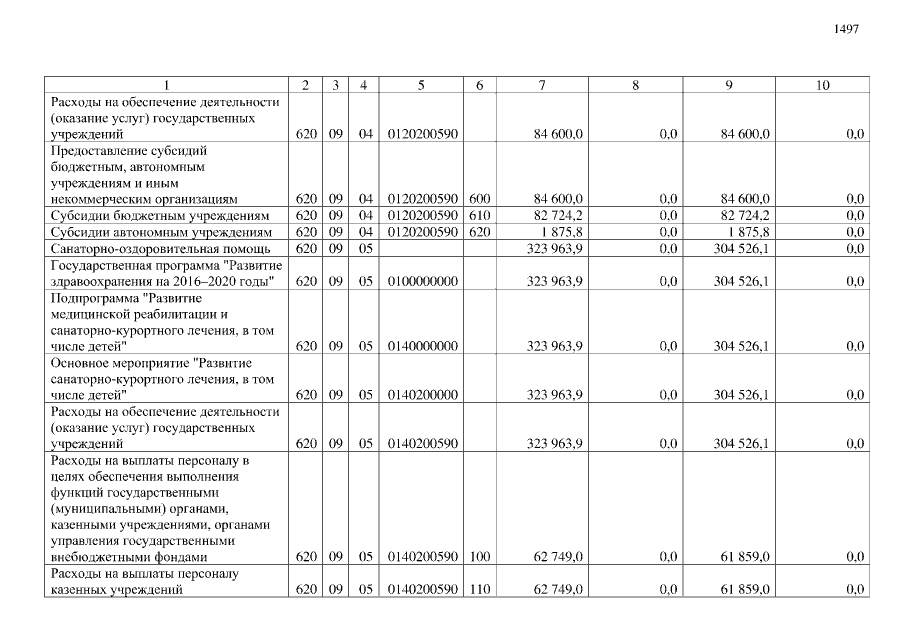 1497

| 1 | 2 | 3 | 4 | 5 | 6 | 7 | 8 | 9 | 10 |
|---|---|---|---|---|---|---|---|---|---|
| Расходы на обеспечение деятельности (оказание услуг) государственных учреждений | 620 | 09 | 04 | 0120200590 | | 84 600,0 | 0,0 | 84 600,0 | 0,0 |
| Предоставление субсидий бюджетным, автономным учреждениям и иным некоммерческим организациям | 620 | 09 | 04 | 0120200590 | 600 | 84 600,0 | 0,0 | 84 600,0 | 0,0 |
| Субсидии бюджетным учреждениям | 620 | 09 | 04 | 0120200590 | 610 | 82 724,2 | 0,0 | 82 724,2 | 0,0 |
| Субсидии автономным учреждениям | 620 | 09 | 04 | 0120200590 | 620 | 1 875,8 | 0,0 | 1 875,8 | 0,0 |
| Санаторно-оздоровительная помощь | 620 | 09 | 05 | | | 323 963,9 | 0,0 | 304 526,1 | 0,0 |
| Государственная программа "Развитие здравоохранения на 2016–2020 годы" | 620 | 09 | 05 | 0100000000 | | 323 963,9 | 0,0 | 304 526,1 | 0,0 |
| Подпрограмма "Развитие медицинской реабилитации и санаторно-курортного лечения, в том числе детей" | 620 | 09 | 05 | 0140000000 | | 323 963,9 | 0,0 | 304 526,1 | 0,0 |
| Основное мероприятие "Развитие санаторно-курортного лечения, в том числе детей" | 620 | 09 | 05 | 0140200000 | | 323 963,9 | 0,0 | 304 526,1 | 0,0 |
| Расходы на обеспечение деятельности (оказание услуг) государственных учреждений | 620 | 09 | 05 | 0140200590 | | 323 963,9 | 0,0 | 304 526,1 | 0,0 |
| Расходы на выплаты персоналу в целях обеспечения выполнения функций государственными (муниципальными) органами, казенными учреждениями, органами управления государственными внебюджетными фондами | 620 | 09 | 05 | 0140200590 | 100 | 62 749,0 | 0,0 | 61 859,0 | 0,0 |
| Расходы на выплаты персоналу казенных учреждений | 620 | 09 | 05 | 0140200590 | 110 | 62 749,0 | 0,0 | 61 859,0 | 0,0 |